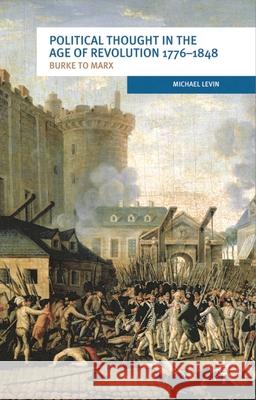 POLITICAL THOUGHT IN THE AGE OF REVOLUTION 1776–1848
BURKE TO MARX

MICHAEL LEVIN

Kraina Książek